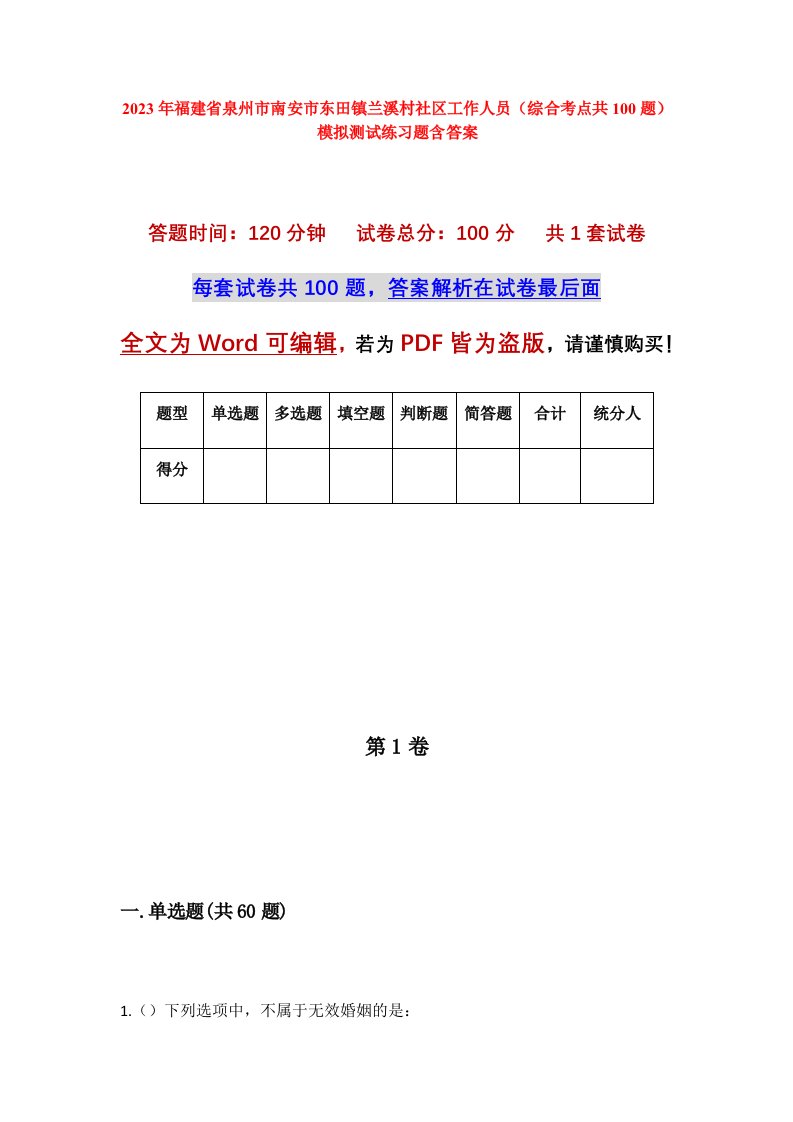 2023年福建省泉州市南安市东田镇兰溪村社区工作人员（综合考点共100题）模拟测试练习题含答案

答题时间：120分钟　试卷总分：100分　共1套试卷

每套试卷共100题，答案解析在试卷最后面

全文为Word可编辑，若为PDF皆为盗版，请谨慎购买！

| 题型 | 单选题 | 多选题 | 填空题 | 判断题 | 简答题 | 合计 | 统分人 |
|---|---|---|---|---|---|---|---|
| 得分 | | | | | | | |

第1卷

一.单选题(共60题)

1.（）下列选项中，不属于无效婚姻的是：